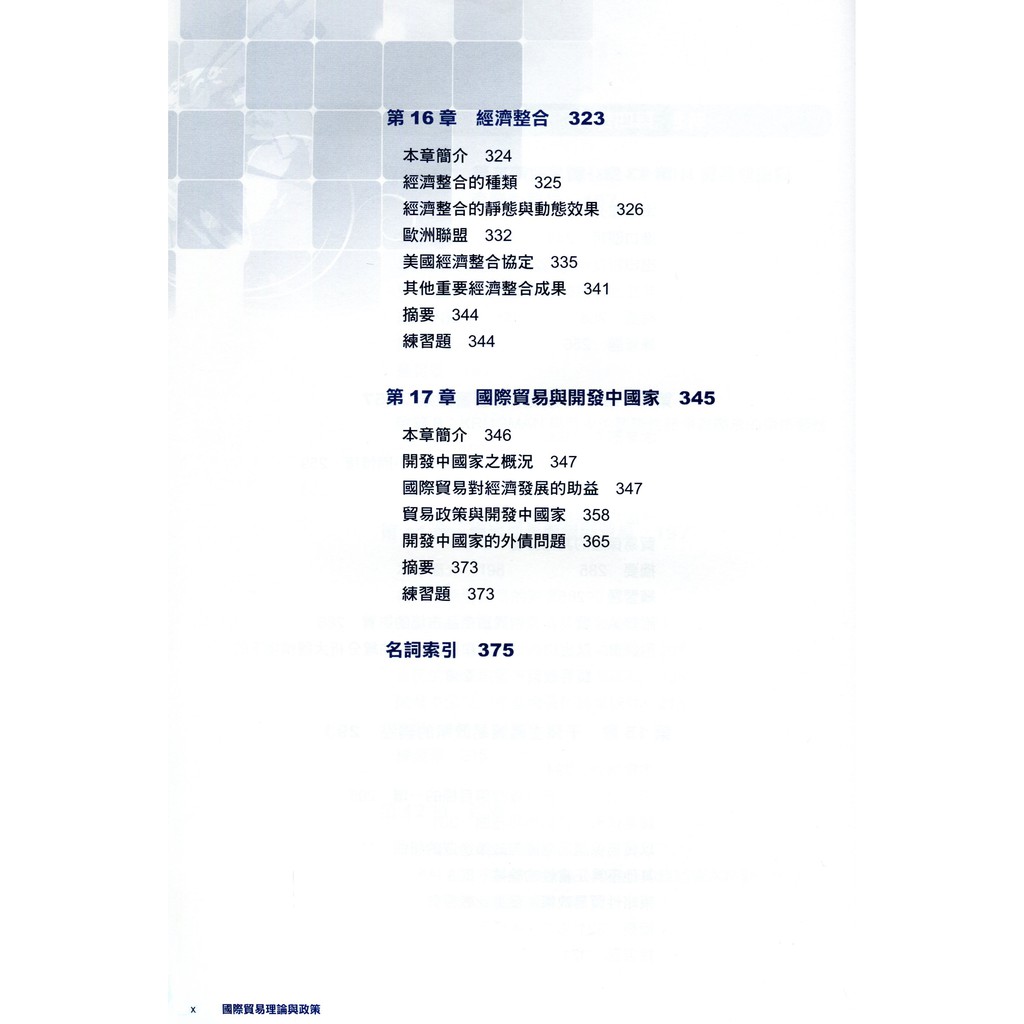 第16章 經濟整合 323

本章簡介 324
經濟整合的種類 325
經濟整合的靜態與動態效果 326
歐洲聯盟 332
美國經濟整合協定 335
其他重要經濟整合成果 341
摘要 344
練習題 344

第17章 國際貿易與開發中國家 345

本章簡介 346
開發中國家之概況 347
國際貿易對經濟發展的助益 347
貿易政策與開發中國家 358
開發中國家的外債問題 365
摘要 373
練習題 373

名詞索引 375

x 國際貿易理論與政策